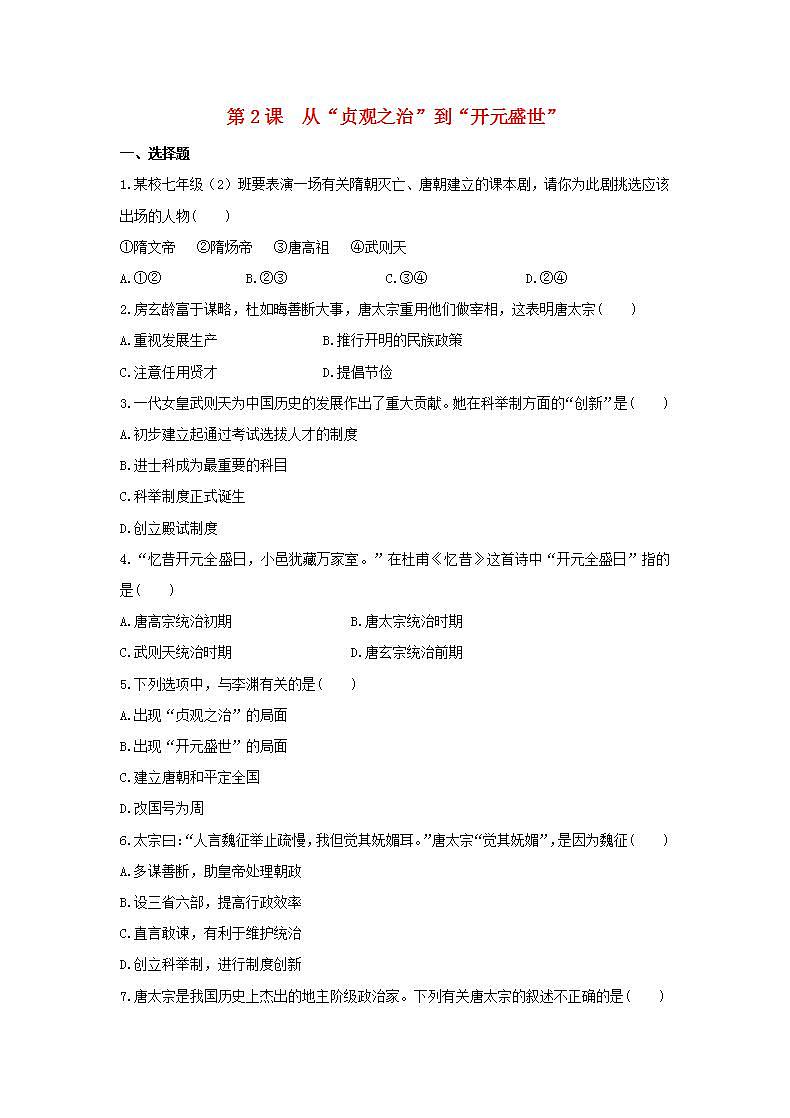 第 2 课　从“贞观之治”到“开元盛世”

一、选择题

1.某校七年级（2）班要表演一场有关隋朝灭亡、唐朝建立的课本剧，请你为此剧挑选应该出场的人物(　　)

①隋文帝　②隋炀帝　③唐高祖　④武则天

A.①②　B.②③　C.③④　D.②④

2.房玄龄富于谋略，杜如晦善断大事，唐太宗重用他们做宰相，这表明唐太宗(　　)

A.重视发展生产　B.推行开明的民族政策

C.注意任用贤才　D.提倡节俭

3.一代女皇武则天为中国历史的发展作出了重大贡献。她在科举制方面的“创新”是(　　)

A.初步建立起通过考试选拔人才的制度

B.进士科成为最重要的科目

C.科举制度正式诞生

D.创立殿试制度

4.“忆昔开元全盛日，小邑犹藏万家室。”在杜甫《忆昔》这首诗中“开元全盛日”指的是(　　)

A.唐高宗统治初期　B.唐太宗统治时期

C.武则天统治时期　D.唐玄宗统治前期

5.下列选项中，与李渊有关的是(　　)

A.出现“贞观之治”的局面

B.出现“开元盛世”的局面

C.建立唐朝和平定全国

D.改国号为周

6.太宗曰:“人言魏征举止疏慢，我但觉其妩媚耳。”唐太宗“觉其妩媚”，是因为魏征(　　)

A.多谋善断，助皇帝处理朝政

B.设三省六部，提高行政效率

C.直言敢谏，有利于维护统治

D.创立科举制，进行制度创新

7.唐太宗是我国历史上杰出的地主阶级政治家。下列有关唐太宗的叙述不正确的是(　　)